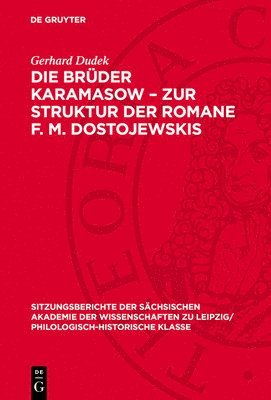 DE GRUYTER

Gerhard Dudek

DIE BRÜDER KARAMASOW – ZUR STRUKTUR DER ROMANE F. M. DOSTOJEWSKIS

SITZUNGSBERICHTE DER SÄCHSISCHEN AKADEMIE DER WISSENSCHAFTEN ZU LEIPZIG/ PHILOLOGISCH-HISTORISCHE KLASSE

DE G